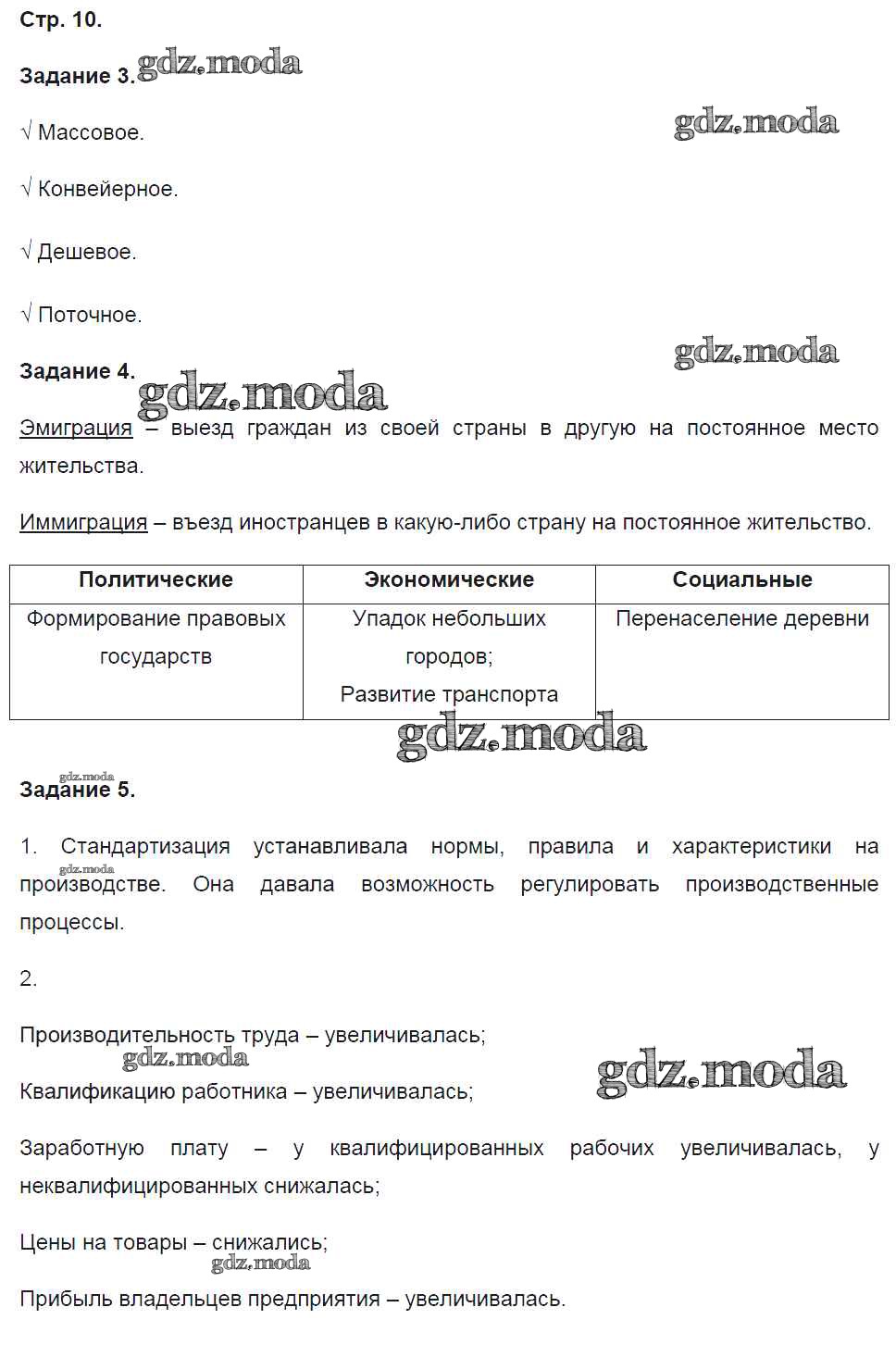 Стр. 10.

Задание 3. gdz.moda

√ Массовое. gdz.moda

√ Конвейерное.

√ Дешевое.

√ Поточное.

gdz.moda

Задание 4.

gdz.moda

Эмиграция – выезд граждан из своей страны в другую на постоянное место жительства.

Иммиграция – въезд иностранцев в какую-либо страну на постоянное жительство.

| Политические | Экономические | Социальные |
|---|---|---|
| Формирование правовых государств | Упадок небольших городов; Развитие транспорта | Перенаселение деревни |

gdz.moda

gdz.moda

Задание 5.

1. Стандартизация устанавливала нормы, правила и характеристики на производстве. Она давала возможность регулировать производственные процессы.

gdz.moda

2.

Производительность труда – увеличивалась;

gdz.moda gdz.moda

Квалификацию работника – увеличивалась;

Заработную плату – у квалифицированных рабочих увеличивалась, у неквалифицированных снижалась;

Цены на товары – снижались;

gdz.moda

Прибыль владельцев предприятия – увеличивалась.